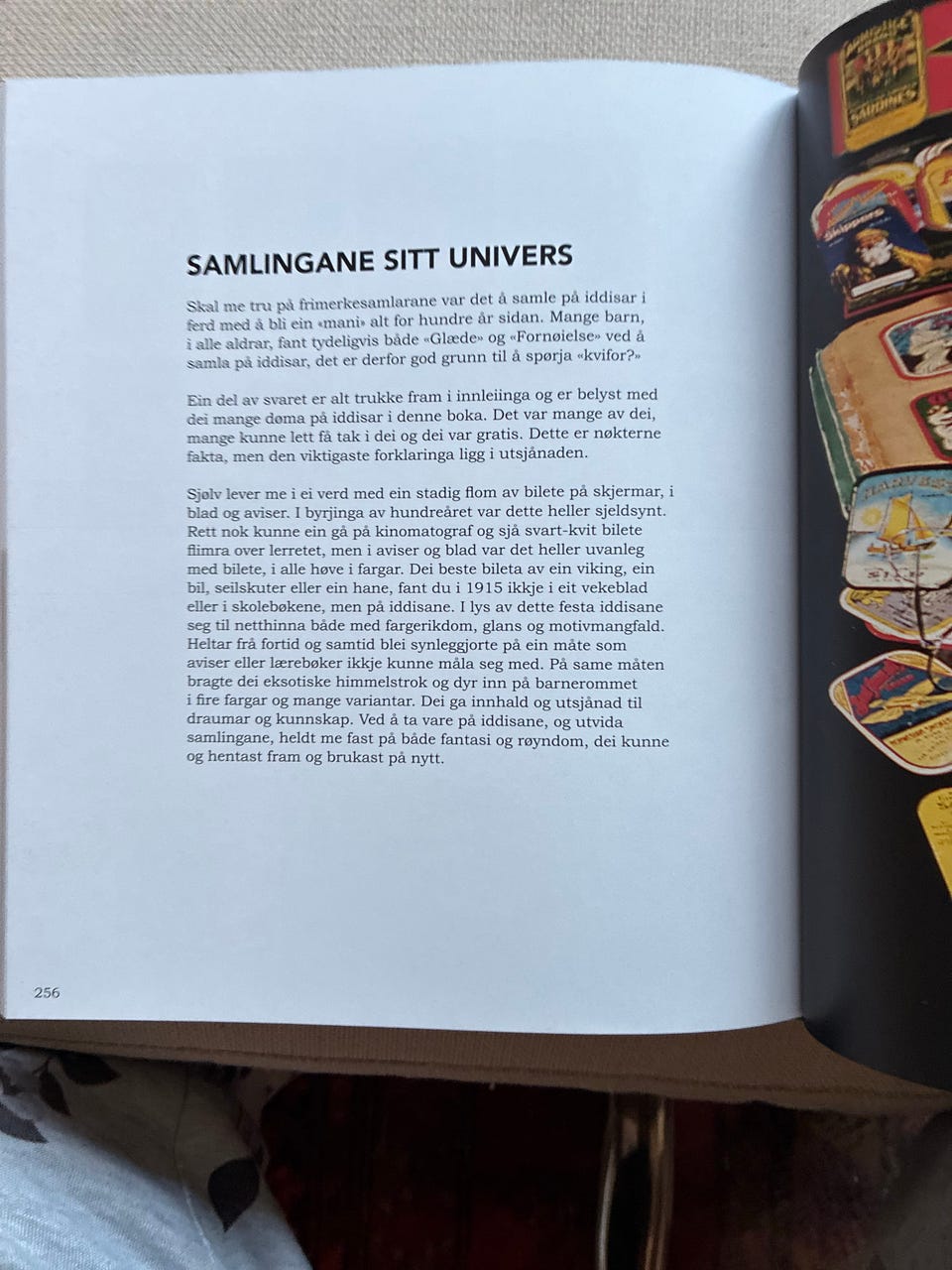 SAMLINGANE SITT UNIVERS

Skal me tru på frimerkesamlarane var det å samle på iddisar i ferd med å bli ein «mani» alt for hundre år sidan. Mange barn, i alle aldrar, fant tydeligvis både «Glæde» og «Fornøielse» ved å samla på iddisar, det er derfor god grunn til å spørja «kvifor?»

Ein del av svaret er alt trukke fram i innleiinga og er belyst med dei mange døma på iddisar i denne boka. Det var mange av dei, mange kunne lett få tak i dei og dei var gratis. Dette er nøkterne fakta, men den viktigaste forklaringa ligg i utsjånaden.

Sjølv lever me i ei verd med ein stadig flom av bilete på skjermar, i blad og aviser. I byrjinga av hundreåret var dette heller sjeldsynt. Rett nok kunne ein gå på kinomatograf og sjå svart-kvit bilete flimra over lerretet, men i aviser og blad var det heller uvanleg med bilete, i alle høve i fargar. Dei beste bileta av ein viking, ein bil, seilskuter eller ein hane, fant du i 1915 ikkje i eit vekeblad eller i skolebøkene, men på iddisane. I lys av dette festa iddisane seg til netthinna både med fargerikdom, glans og motivmangfald. Heltar frå fortid og samtid blei synleggjorte på ein måte som aviser eller lærebøker ikkje kunne måla seg med. På same måten bragte dei eksotiske himmelstrok og dyr inn på barnerommet i fire fargar og mange variantar. Dei ga innhald og utsjånad til draumar og kunnskap. Ved å ta vare på iddisane, og utvida samlingane, heldt me fast på både fantasi og røyndom, dei kunne og hentast fram og brukast på nytt.

256